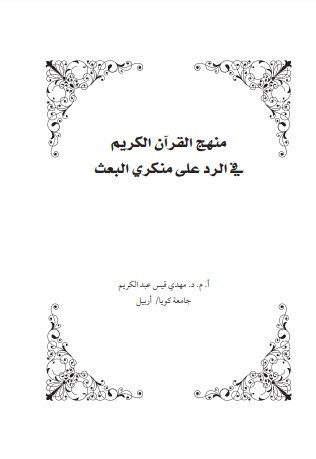 منهج القرآن الكريم
في الرد على منكري البعث

أ. م. د. مهدي قيس عبد الكريم
جامعة كويا/ أربيل